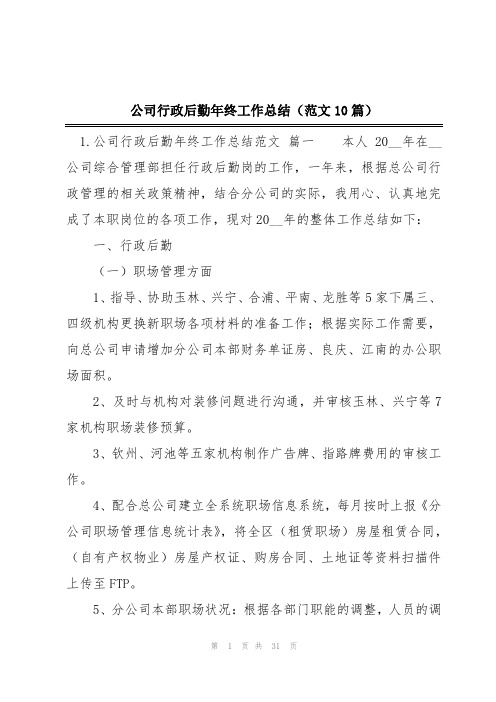 公司行政后勤年终工作总结（范文10篇）

1.公司行政后勤年终工作总结范文 篇一　　本人 20__年在__公司综合管理部担任行政后勤岗的工作，一年来，根据总公司行政管理的相关政策精神，结合分公司的实际，我用心、认真地完成了本职岗位的各项工作，现对20__年的整体工作总结如下：

一、行政后勤

（一）职场管理方面

1、指导、协助玉林、兴宁、合浦、平南、龙胜等5家下属三、四级机构更换新职场各项材料的准备工作；根据实际工作需要，向总公司申请增加分公司本部财务单证房、良庆、江南的办公职场面积。

2、及时与机构对装修问题进行沟通，并审核玉林、兴宁等7家机构职场装修预算。

3、钦州、河池等五家机构制作广告牌、指路牌费用的审核工作。

4、配合总公司建立全系统职场信息系统，每月按时上报《分公司职场管理信息统计表》，将全区（租赁职场）房屋租赁合同，（自有产权物业）房屋产权证、购房合同、土地证等资料扫描件上传至FTP。

5、分公司本部职场状况：根据各部门职能的调整，人员的调

第 1 页 共 31 页